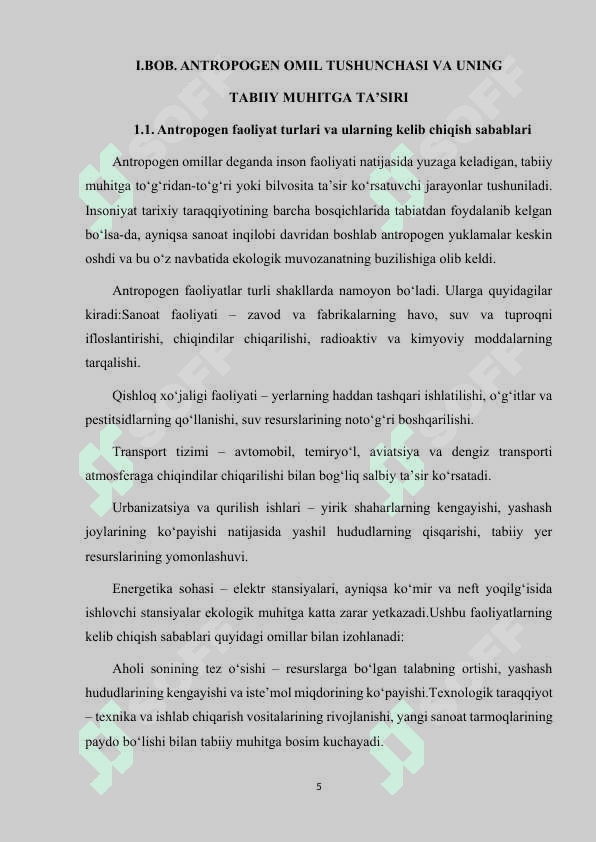 I.BOB. ANTROPOGEN OMIL TUSHUNCHASI VA UNING TABIIY MUHITGA TA’SIRI

1.1. Antropogen faoliyat turlari va ularning kelib chiqish sabablari

Antropogen omillar deganda inson faoliyati natijasida yuzaga keladigan, tabiiy muhitga to‘g‘ridan-to‘g‘ri yoki bilvosita ta’sir ko‘rsatuvchi jarayonlar tushuniladi. Insoniyat tarixiy taraqqiyotining barcha bosqichlarida tabiatdan foydalanib kelgan bo‘lsa-da, ayniqsa sanoat inqilobi davridan boshlab antropogen yuklamalar keskin oshdi va bu o‘z navbatida ekologik muvozanatning buzilishiga olib keldi.

Antropogen faoliyatlar turli shakllarda namoyon bo‘ladi. Ularga quyidagilar kiradi:Sanoat faoliyati – zavod va fabrikalarning havo, suv va tuproqni ifloslantirishi, chiqindilar chiqarilishi, radioaktiv va kimyoviy moddalarning tarqalishi.

Qishloq xo‘jaligi faoliyati – yerlarning haddan tashqari ishlatilishi, o‘g‘itlar va pestitsidlarning qo‘llanishi, suv resurslarining noto‘g‘ri boshqarilishi.

Transport tizimi – avtomobil, temiryo‘l, aviatsiya va dengiz transporti atmosferaga chiqindilar chiqarilishi bilan bog‘liq salbiy ta’sir ko‘rsatadi.

Urbanizatsiya va qurilish ishlari – yirik shaharlarning kengayishi, yashash joylarining ko‘payishi natijasida yashil hududlarning qisqarishi, tabiiy yer resurslarining yomonlashuvi.

Energetika sohasi – elektr stansiyalari, ayniqsa ko‘mir va neft yoqilg‘isida ishlovchi stansiyalar ekologik muhitga katta zarar yetkazadi.Ushbu faoliyatlarning kelib chiqish sabablari quyidagi omillar bilan izohlanadi:

Aholi sonining tez o‘sishi – resurslarga bo‘lgan talabning ortishi, yashash hududlarining kengayishi va iste’mol miqdorining ko‘payishi.Texnologik taraqqiyot – texnika va ishlab chiqarish vositalarining rivojlanishi, yangi sanoat tarmoqlarining paydo bo‘lishi bilan tabiiy muhitga bosim kuchayadi.

5